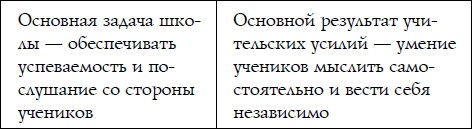 | Основная задача школы — обеспечивать успеваемость и послушание со стороны учеников | Основной результат учительских усилий — умение учеников мыслить самостоятельно и вести себя независимо |
|---|---|